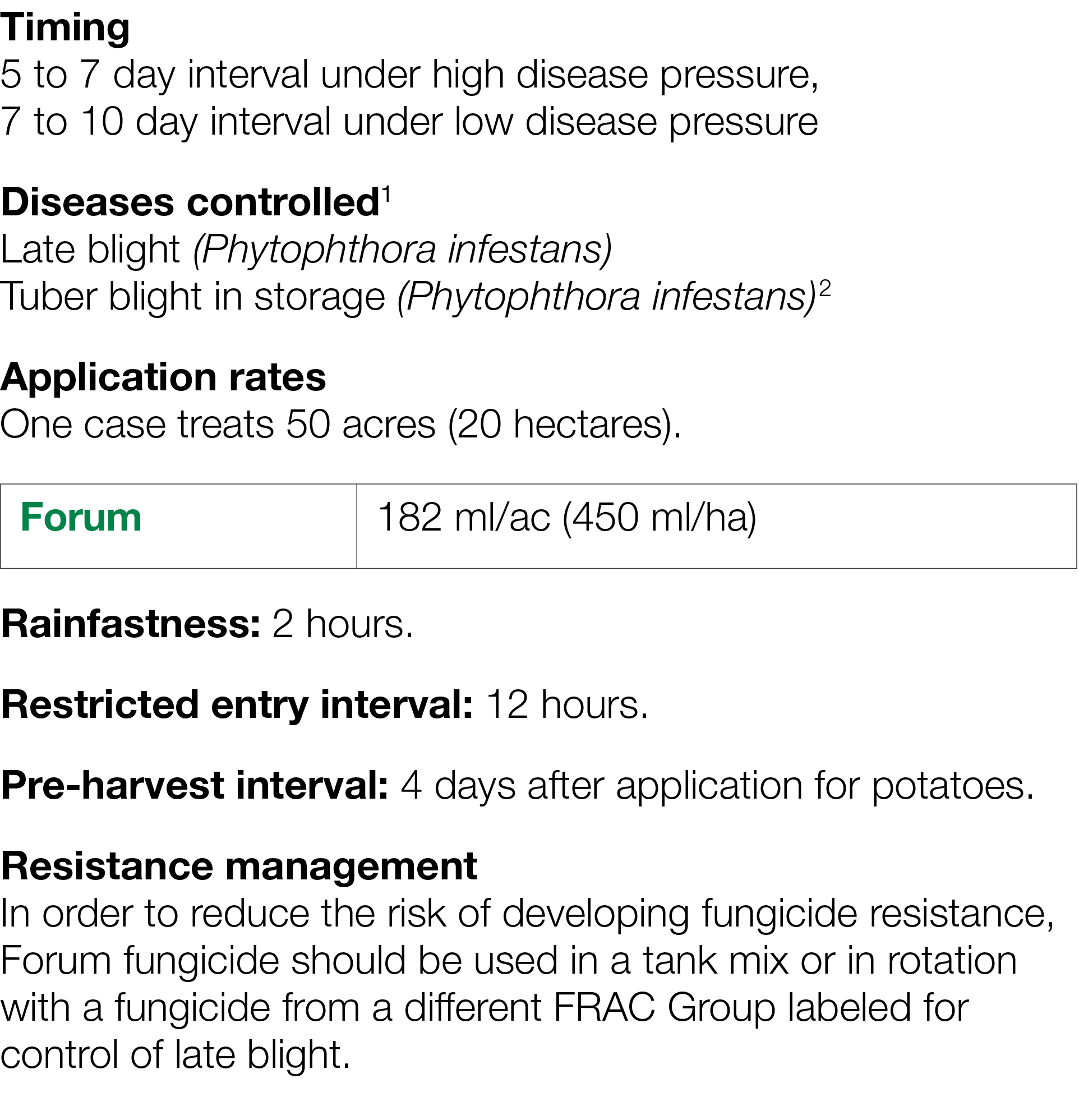 Timing
5 to 7 day interval under high disease pressure,
7 to 10 day interval under low disease pressure

Diseases controlled$^1$
Late blight (Phytophthora infestans)
Tuber blight in storage (Phytophthora infestans)$^2$

Application rates
One case treats 50 acres (20 hectares).

| Forum | 182 ml/ac (450 ml/ha) |
|---|---|

Rainfastness: 2 hours.

Restricted entry interval: 12 hours.

Pre-harvest interval: 4 days after application for potatoes.

Resistance management
In order to reduce the risk of developing fungicide resistance, Forum fungicide should be used in a tank mix or in rotation with a fungicide from a different FRAC Group labeled for control of late blight.